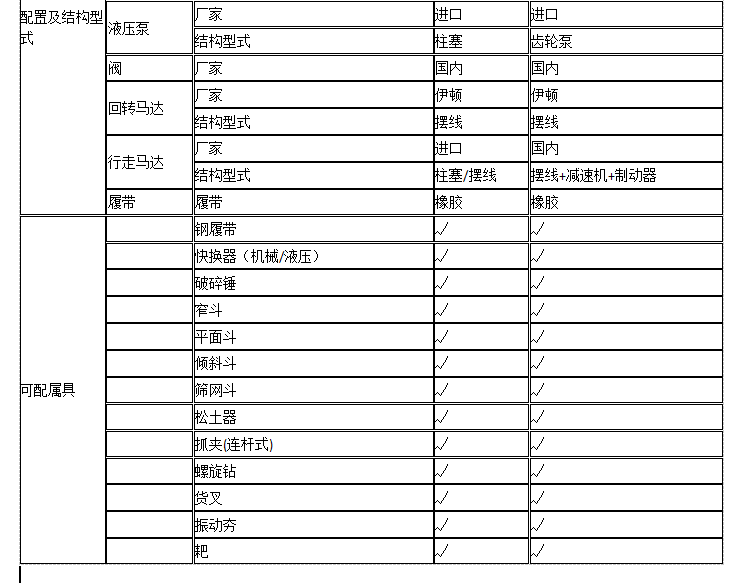 | 配置及结构型式 | 液压泵 | 厂家 | 进口 | 进口 |
|---|---|---|---|---|
| | | 结构型式 | 柱塞 | 齿轮泵 |
| | 阀 | 厂家 | 国内 | 国内 |
| | 回转马达 | 厂家 | 伊顿 | 伊顿 |
| | | 结构型式 | 摆线 | 摆线 |
| | 行走马达 | 厂家 | 进口 | 国内 |
| | | 结构型式 | 柱塞/摆线 | 摆线+减速机+制动器 |
| | 履带 | 履带 | 橡胶 | 橡胶 |
| 可配属具 | | 钢履带 | √ | √ |
| | | 快换器（机械/液压） | √ | √ |
| | | 破碎锤 | √ | √ |
| | | 窄斗 | √ | √ |
| | | 平面斗 | √ | √ |
| | | 倾斜斗 | √ | √ |
| | | 筛网斗 | √ | √ |
| | | 松土器 | √ | √ |
| | | 抓夹(连杆式) | √ | √ |
| | | 螺旋钻 | √ | √ |
| | | 货叉 | √ | √ |
| | | 振动夯 | √ | √ |
| | | 耙 | √ | √ |